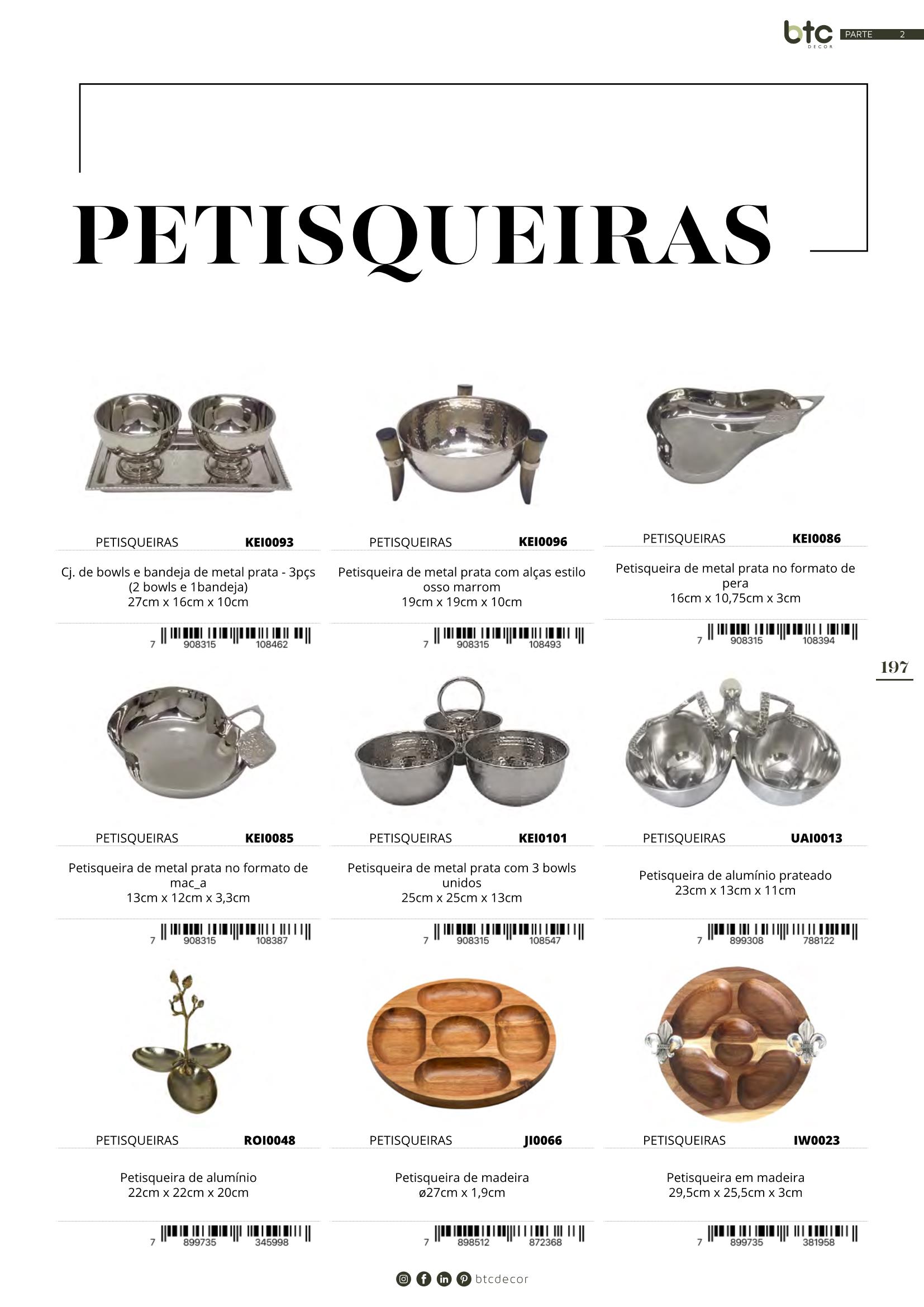 btc DECOR PARTE 2

PETISQUEIRAS

PETISQUEIRAS KEI0093
Cj. de bowls e bandeja de metal prata - 3pçs (2 bowls e 1bandeja)
27cm x 16cm x 10cm
7 908315 108462

PETISQUEIRAS KEI0096
Petisqueira de metal prata com alças estilo osso marrom
19cm x 19cm x 10cm
7 908315 108493

PETISQUEIRAS KEI0086
Petisqueira de metal prata no formato de pera
16cm x 10,75cm x 3cm
7 908315 108394

197

PETISQUEIRAS KEI0085
Petisqueira de metal prata no formato de mac_a
13cm x 12cm x 3,3cm
7 908315 108387

PETISQUEIRAS KEI0101
Petisqueira de metal prata com 3 bowls unidos
25cm x 25cm x 13cm
7 908315 108547

PETISQUEIRAS UAI0013
Petisqueira de alumínio prateado
23cm x 13cm x 11cm
7 899308 788122

PETISQUEIRAS ROI0048
Petisqueira de alumínio
22cm x 22cm x 20cm
7 899735 345998

PETISQUEIRAS JI0066
Petisqueira de madeira
ø27cm x 1,9cm
7 898512 872368

PETISQUEIRAS IW0023
Petisqueira em madeira
29,5cm x 25,5cm x 3cm
7 899735 381958

btcdecor